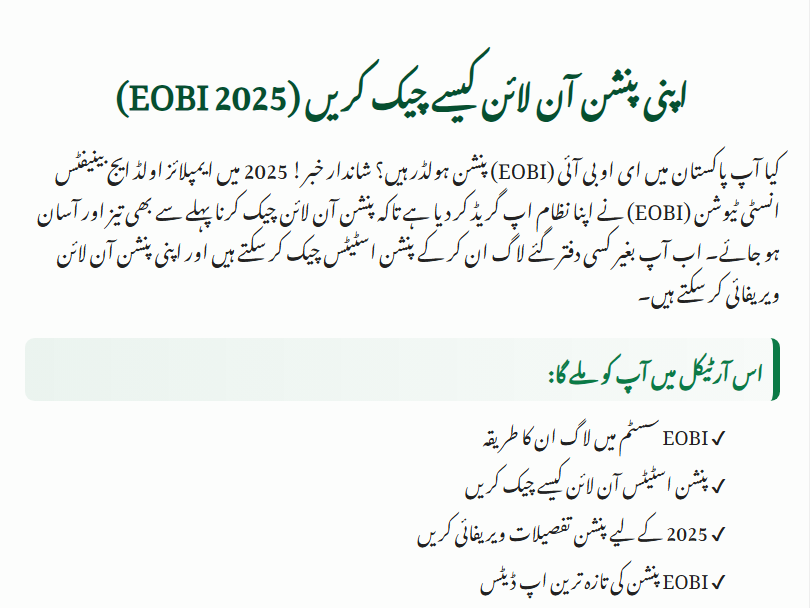 اپنی پنشن آن لائن کیسے چیک کریں (EOBI 2025)

کیا آپ پاکستان میں ای او بی آئی (EOBI) پنشن ہولڈر ہیں؟ شاندار خبر! 2025 میں ایمپلائز اولڈ ایج بینیفٹس انسٹی ٹیوشن (EOBI) نے اپنا نظام اپ گریڈ کر دیا ہے تاکہ پنشن آن لائن چیک کرنا پہلے سے بھی تیز اور آسان ہو جائے۔ اب آپ بغیر کسی دفتر گئے لاگ ان کر کے پنشن اسٹیٹس چیک کر سکتے ہیں اور اپنی پنشن آن لائن ویریفائی کر سکتے ہیں۔

اس آرٹیکل میں آپ کو ملے گا:

✓ EOBI سسٹم میں لاگ ان کا طریقہ

✓ پنشن اسٹیٹس آن لائن کیسے چیک کریں

✓ 2025 کے لیے پنشن تفصیلات ویریفائی کریں

✓ EOBI پنشن کی تازہ ترین اپ ڈیٹس